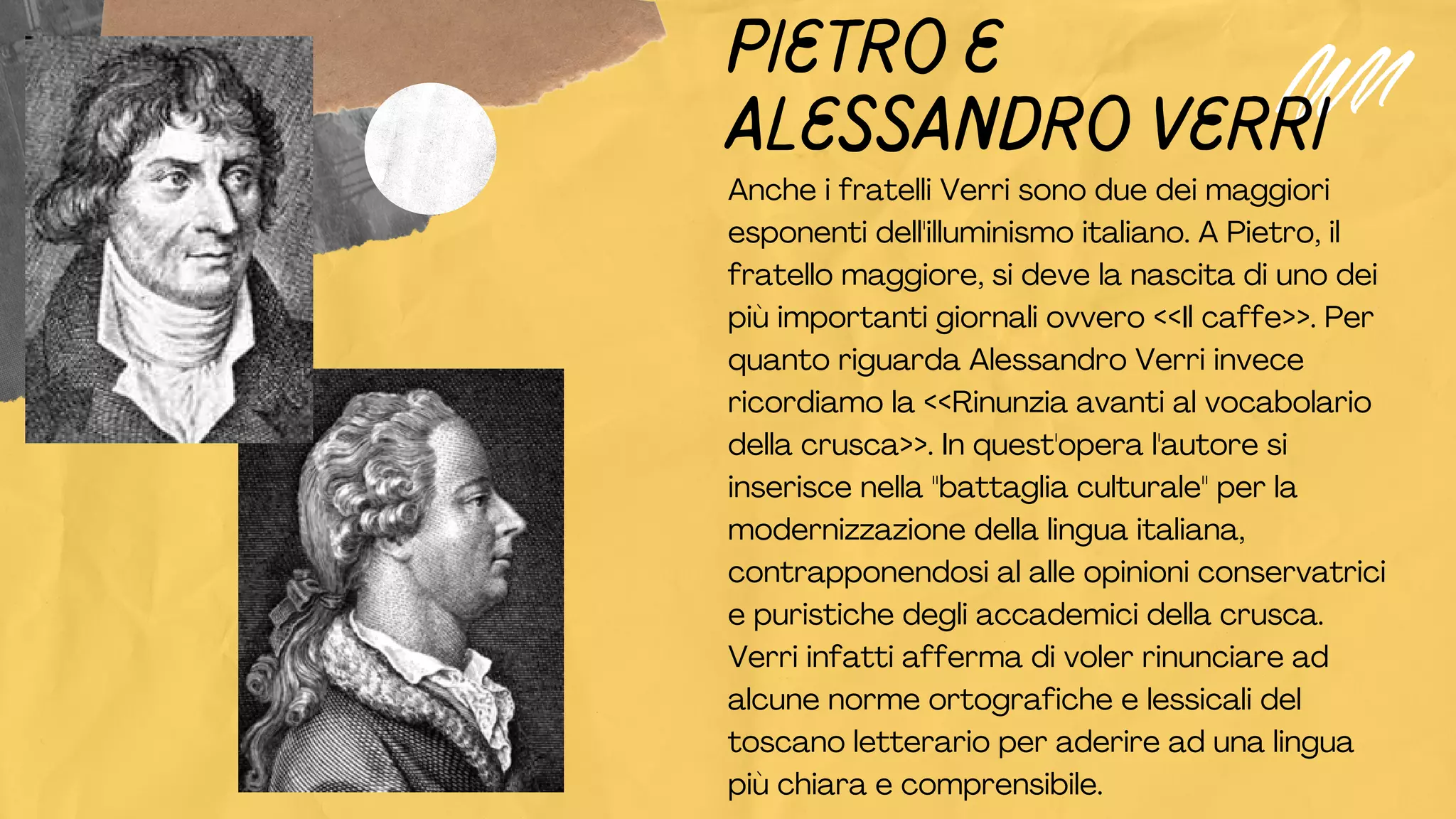 PIETRO E ALESSANDRO VERRI

Anche i fratelli Verri sono due dei maggiori esponenti dell'illuminismo italiano. A Pietro, il fratello maggiore, si deve la nascita di uno dei più importanti giornali ovvero <<Il caffe>>. Per quanto riguarda Alessandro Verri invece ricordiamo la <<Rinunzia avanti al vocabolario della crusca>>. In quest'opera l'autore si inserisce nella "battaglia culturale" per la modernizzazione della lingua italiana, contrapponendosi al alle opinioni conservatrici e puristiche degli accademici della crusca. Verri infatti afferma di voler rinunciare ad alcune norme ortografiche e lessicali del toscano letterario per aderire ad una lingua più chiara e comprensibile.